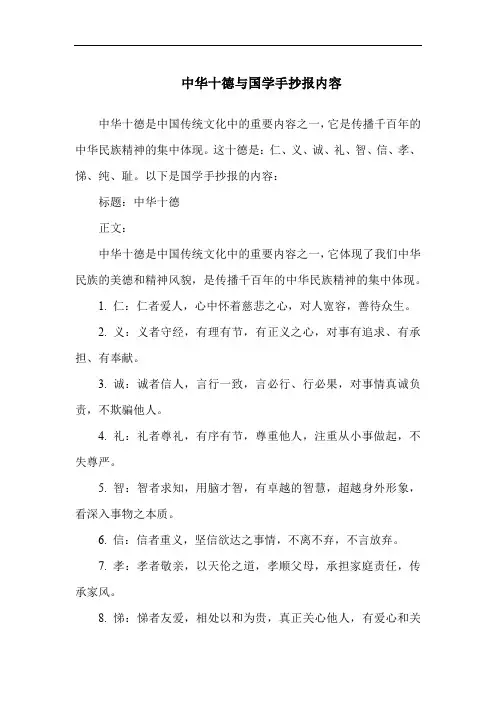 中华十德与国学手抄报内容

中华十德是中国传统文化中的重要内容之一，它是传播千百年的中华民族精神的集中体现。这十德是：仁、义、诚、礼、智、信、孝、悌、纯、耻。以下是国学手抄报的内容：

标题：中华十德

正文：

中华十德是中国传统文化中的重要内容之一，它体现了我们中华民族的美德和精神风貌，是传播千百年的中华民族精神的集中体现。

1. 仁：仁者爱人，心中怀着慈悲之心，对人宽容，善待众生。

2. 义：义者守经，有理有节，有正义之心，对事有追求、有承担、有奉献。

3. 诚：诚者信人，言行一致，言必行、行必果，对事情真诚负责，不欺骗他人。

4. 礼：礼者尊礼，有序有节，尊重他人，注重从小事做起，不失尊严。

5. 智：智者求知，用脑才智，有卓越的智慧，超越身外形象，看深入事物之本质。

6. 信：信者重义，坚信欲达之事情，不离不弃，不言放弃。

7. 孝：孝者敬亲，以天伦之道，孝顺父母，承担家庭责任，传承家风。

8. 悌：悌者友爱，相处以和为贵，真正关心他人，有爱心和关